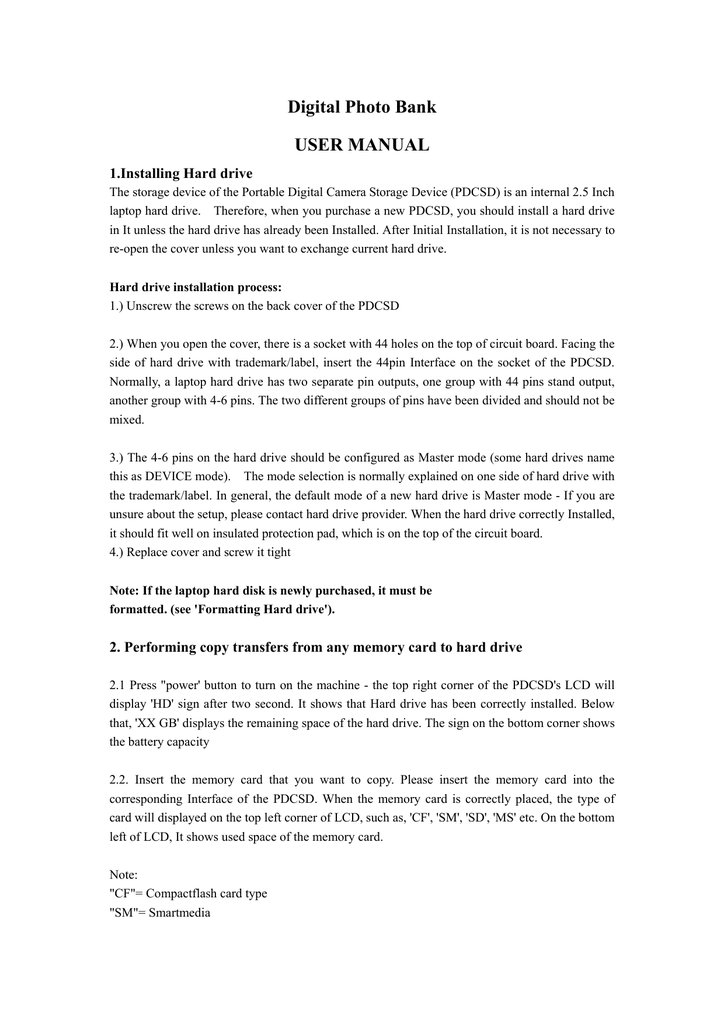 Digital Photo Bank

USER MANUAL

1.Installing Hard drive

The storage device of the Portable Digital Camera Storage Device (PDCSD) is an internal 2.5 Inch laptop hard drive. Therefore, when you purchase a new PDCSD, you should install a hard drive in It unless the hard drive has already been Installed. After Initial Installation, it is not necessary to re-open the cover unless you want to exchange current hard drive.

Hard drive installation process:

1.) Unscrew the screws on the back cover of the PDCSD

2.) When you open the cover, there is a socket with 44 holes on the top of circuit board. Facing the side of hard drive with trademark/label, insert the 44pin Interface on the socket of the PDCSD. Normally, a laptop hard drive has two separate pin outputs, one group with 44 pins stand output, another group with 4-6 pins. The two different groups of pins have been divided and should not be mixed.

3.) The 4-6 pins on the hard drive should be configured as Master mode (some hard drives name this as DEVICE mode). The mode selection is normally explained on one side of hard drive with the trademark/label. In general, the default mode of a new hard drive is Master mode - If you are unsure about the setup, please contact hard drive provider. When the hard drive correctly Installed, it should fit well on insulated protection pad, which is on the top of the circuit board.
4.) Replace cover and screw it tight

Note: If the laptop hard disk is newly purchased, it must be formatted. (see 'Formatting Hard drive').

2. Performing copy transfers from any memory card to hard drive

2.1 Press "power' button to turn on the machine - the top right corner of the PDCSD's LCD will display 'HD' sign after two second. It shows that Hard drive has been correctly installed. Below that, 'XX GB' displays the remaining space of the hard drive. The sign on the bottom corner shows the battery capacity

2.2. Insert the memory card that you want to copy. Please insert the memory card into the corresponding Interface of the PDCSD. When the memory card is correctly placed, the type of card will displayed on the top left corner of LCD, such as, 'CF', 'SM', 'SD', 'MS' etc. On the bottom left of LCD, It shows used space of the memory card.

Note:
"CF"= Compactflash card type
"SM"= Smartmedia